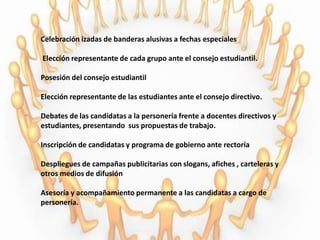 Celebración izadas de banderas alusivas a fechas especiales

Elección representante de cada grupo ante el consejo estudiantil.

Posesión del consejo estudiantil

Elección representante de las estudiantes ante el consejo directivo.

Debates de las candidatas a la personería frente a docentes directivos y estudiantes, presentando sus propuestas de trabajo.

Inscripción de candidatas y programa de gobierno ante rectoría

Despliegues de campañas publicitarias con slogans, afiches , carteleras y otros medios de difusión

Asesoría y acompañamiento permanente a las candidatas a cargo de personería.